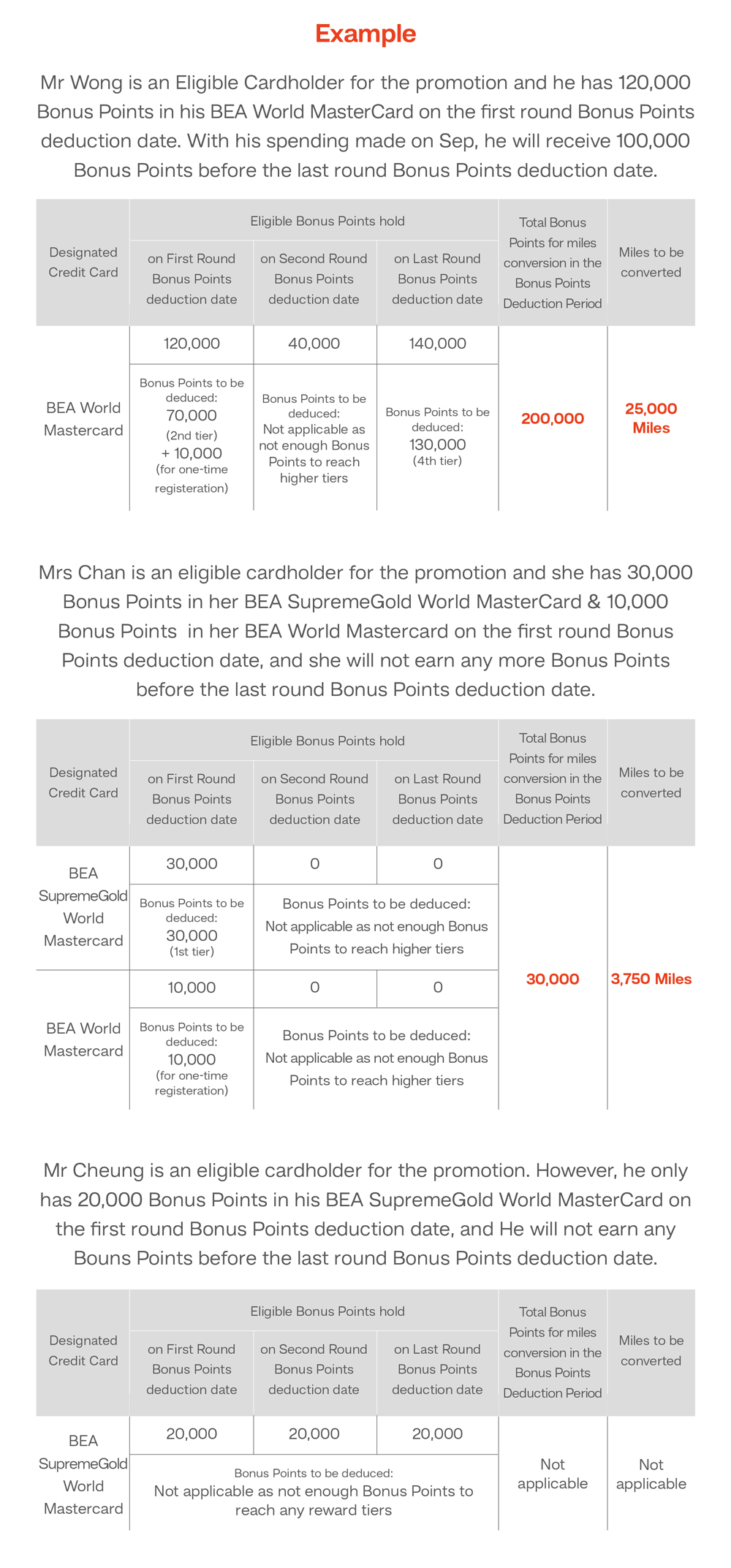 Example

Mr Wong is an Eligible Cardholder for the promotion and he has 120,000 Bonus Points in his BEA World MasterCard on the first round Bonus Points deduction date. With his spending made on Sep, he will receive 100,000 Bonus Points before the last round Bonus Points deduction date.

| Designated Credit Card | Eligible Bonus Points hold: on First Round Bonus Points deduction date | Eligible Bonus Points hold: on Second Round Bonus Points deduction date | Eligible Bonus Points hold: on Last Round Bonus Points deduction date | Total Bonus Points for miles conversion in the Bonus Points Deduction Period | Miles to be converted |
|---|---|---|---|---|---|
| BEA World Mastercard | 120,000 | 40,000 | 140,000 | 200,000 | 25,000 Miles |
| | Bonus Points to be deduced: 70,000 (2nd tier) + 10,000 (for one-time registeration) | Bonus Points to be deduced: Not applicable as not enough Bonus Points to reach higher tiers | Bonus Points to be deduced: 130,000 (4th tier) | | |

Mrs Chan is an eligible cardholder for the promotion and she has 30,000 Bonus Points in her BEA SupremeGold World MasterCard & 10,000 Bonus Points in her BEA World Mastercard on the first round Bonus Points deduction date, and she will not earn any more Bonus Points before the last round Bonus Points deduction date.

| Designated Credit Card | Eligible Bonus Points hold: on First Round Bonus Points deduction date | Eligible Bonus Points hold: on Second Round Bonus Points deduction date | Eligible Bonus Points hold: on Last Round Bonus Points deduction date | Total Bonus Points for miles conversion in the Bonus Points Deduction Period | Miles to be converted |
|---|---|---|---|---|---|
| BEA SupremeGold World Mastercard | 30,000 | 0 | 0 | 30,000 | 3,750 Miles |
| | Bonus Points to be deduced: 30,000 (1st tier) | Bonus Points to be deduced: Not applicable as not enough Bonus Points to reach higher tiers | | | |
| BEA World Mastercard | 10,000 | 0 | 0 | | |
| | Bonus Points to be deduced: 10,000 (for one-time registeration) | Bonus Points to be deduced: Not applicable as not enough Bonus Points to reach higher tiers | | | |

Mr Cheung is an eligible cardholder for the promotion. However, he only has 20,000 Bonus Points in his BEA SupremeGold World MasterCard on the first round Bonus Points deduction date, and He will not earn any Bouns Points before the last round Bonus Points deduction date.

| Designated Credit Card | Eligible Bonus Points hold: on First Round Bonus Points deduction date | Eligible Bonus Points hold: on Second Round Bonus Points deduction date | Eligible Bonus Points hold: on Last Round Bonus Points deduction date | Total Bonus Points for miles conversion in the Bonus Points Deduction Period | Miles to be converted |
|---|---|---|---|---|---|
| BEA SupremeGold World Mastercard | 20,000 | 20,000 | 20,000 | Not applicable | Not applicable |
| | Bonus Points to be deduced: Not applicable as not enough Bonus Points to reach any reward tiers | | | | |